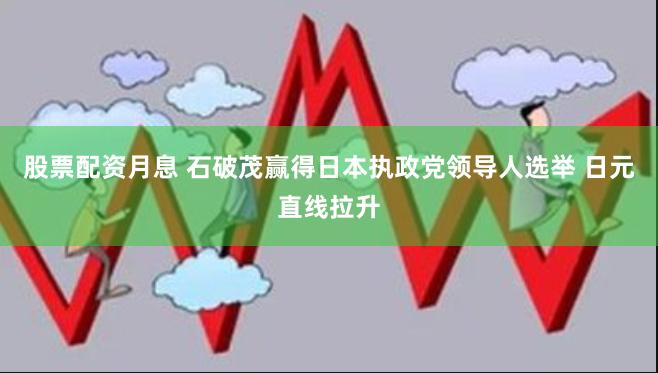 股票配资月息 石破茂赢得日本执政党领导人选举 日元直线拉升